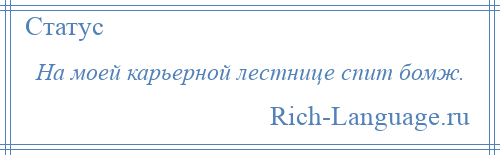 Статус

На моей карьерной лестнице спит бомж.

Rich-Language.ru